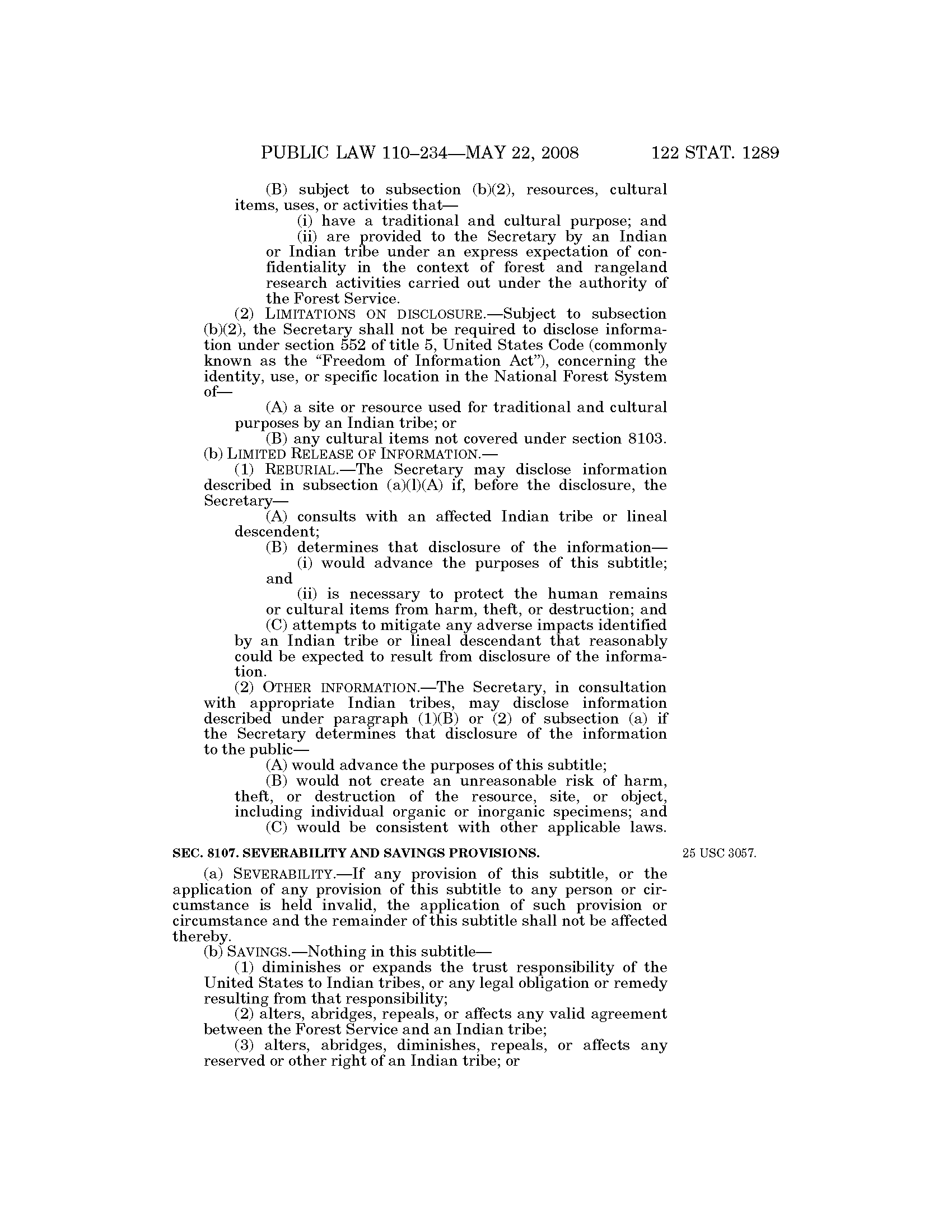 PUBLIC LAW 110–234—MAY 22, 2008 122 STAT. 1289

(B) subject to subsection (b)(2), resources, cultural items, uses, or activities that—

(i) have a traditional and cultural purpose; and

(ii) are provided to the Secretary by an Indian or Indian tribe under an express expectation of confidentiality in the context of forest and rangeland research activities carried out under the authority of the Forest Service.

(2) LIMITATIONS ON DISCLOSURE.—Subject to subsection (b)(2), the Secretary shall not be required to disclose information under section 552 of title 5, United States Code (commonly known as the "Freedom of Information Act"), concerning the identity, use, or specific location in the National Forest System of—

(A) a site or resource used for traditional and cultural purposes by an Indian tribe; or

(B) any cultural items not covered under section 8103.

(b) LIMITED RELEASE OF INFORMATION.—

(1) REBURIAL.—The Secretary may disclose information described in subsection (a)(l)(A) if, before the disclosure, the Secretary—

(A) consults with an affected Indian tribe or lineal descendent;

(B) determines that disclosure of the information—

(i) would advance the purposes of this subtitle; and

(ii) is necessary to protect the human remains or cultural items from harm, theft, or destruction; and

(C) attempts to mitigate any adverse impacts identified by an Indian tribe or lineal descendant that reasonably could be expected to result from disclosure of the information.

(2) OTHER INFORMATION.—The Secretary, in consultation with appropriate Indian tribes, may disclose information described under paragraph (1)(B) or (2) of subsection (a) if the Secretary determines that disclosure of the information to the public—

(A) would advance the purposes of this subtitle;

(B) would not create an unreasonable risk of harm, theft, or destruction of the resource, site, or object, including individual organic or inorganic specimens; and

(C) would be consistent with other applicable laws.

SEC. 8107. SEVERABILITY AND SAVINGS PROVISIONS.

25 USC 3057.

(a) SEVERABILITY.—If any provision of this subtitle, or the application of any provision of this subtitle to any person or circumstance is held invalid, the application of such provision or circumstance and the remainder of this subtitle shall not be affected thereby.

(b) SAVINGS.—Nothing in this subtitle—

(1) diminishes or expands the trust responsibility of the United States to Indian tribes, or any legal obligation or remedy resulting from that responsibility;

(2) alters, abridges, repeals, or affects any valid agreement between the Forest Service and an Indian tribe;

(3) alters, abridges, diminishes, repeals, or affects any reserved or other right of an Indian tribe; or